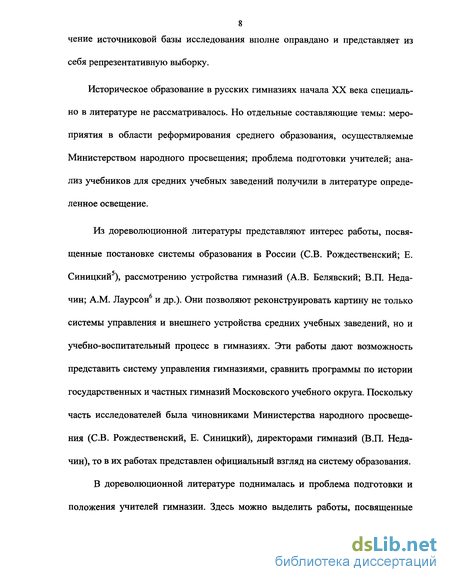 8

чение источниковой базы исследования вполне оправдано и представляет из себя репрезентативную выборку.

Историческое образование в русских гимназиях начала XX века специально в литературе не рассматривалось. Но отдельные составляющие темы: мероприятия в области реформирования среднего образования, осуществляемые Министерством народного просвещения; проблема подготовки учителей; анализ учебников для средних учебных заведений получили в литературе определенное освещение.

Из дореволюционной литературы представляют интерес работы, посвященные постановке системы образования в России (С.В. Рождественский; Е. Синицкий$^5$), рассмотрению устройства гимназий (А.В. Белявский; В.П. Недачин; А.М. Лаурсон$^6$ и др.). Они позволяют реконструировать картину не только системы управления и внешнего устройства средних учебных заведений, но и учебно-воспитательный процесс в гимназиях. Эти работы дают возможность представить систему управления гимназиями, сравнить программы по истории государственных и частных гимназий Московского учебного округа. Поскольку часть исследователей была чиновниками Министерства народного просвещения (С.В. Рождественский, Е. Синицкий), директорами гимназий (В.П. Недачин), то в их работах представлен официальный взгляд на систему образования.

В дореволюционной литературе поднималась и проблема подготовки и положения учителей гимназии. Здесь можно выделить работы, посвященные

dsLib.net
библиотека диссертаций